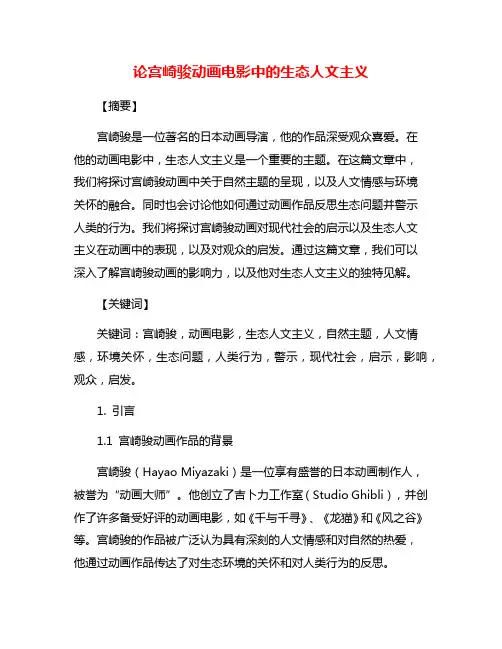 论宫崎骏动画电影中的生态人文主义

【摘要】

宫崎骏是一位著名的日本动画导演，他的作品深受观众喜爱。在他的动画电影中，生态人文主义是一个重要的主题。在这篇文章中，我们将探讨宫崎骏动画中关于自然主题的呈现，以及人文情感与环境关怀的融合。同时也会讨论他如何通过动画作品反思生态问题并警示人类的行为。我们将探讨宫崎骏动画对现代社会的启示以及生态人文主义在动画中的表现，以及对观众的启发。通过这篇文章，我们可以深入了解宫崎骏动画的影响力，以及他对生态人文主义的独特见解。

【关键词】

关键词：宫崎骏，动画电影，生态人文主义，自然主题，人文情感，环境关怀，生态问题，人类行为，警示，现代社会，启示，影响，观众，启发。

1. 引言

1.1 宫崎骏动画作品的背景

宫崎骏（Hayao Miyazaki）是一位享有盛誉的日本动画制作人，被誉为“动画大师”。他创立了吉卜力工作室（Studio Ghibli），并创作了许多备受好评的动画电影，如《千与千寻》、《龙猫》和《风之谷》等。宫崎骏的作品被广泛认为具有深刻的人文情感和对自然的热爱，他通过动画作品传达了对生态环境的关怀和对人类行为的反思。